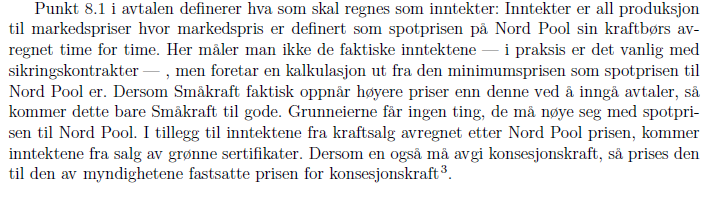 Punkt 8.1 i avtalen definerer hva som skal regnes som inntekter: Inntekter er all produksjon til markedspriser hvor markedspris er definert som spotprisen på Nord Pool sin kraftbørs avregnet time for time. Her måler man ikke de faktiske inntektene — i praksis er det vanlig med sikringskontrakter — , men foretar en kalkulasjon ut fra den minimumsprisen som spotprisen til Nord Pool er. Dersom Småkraft faktisk oppnår høyere priser enn denne ved å inngå avtaler, så kommer dette bare Småkraft til gode. Grunneierne får ingen ting, de må nøye seg med spotprisen til Nord Pool. I tillegg til inntektene fra kraftsalg avregnet etter Nord Pool prisen, kommer inntektene fra salg av grønne sertifikater. Dersom en også må avgi konsesjonskraft, så prises den til den av myndighetene fastsatte prisen for konsesjonskraft$^3$.